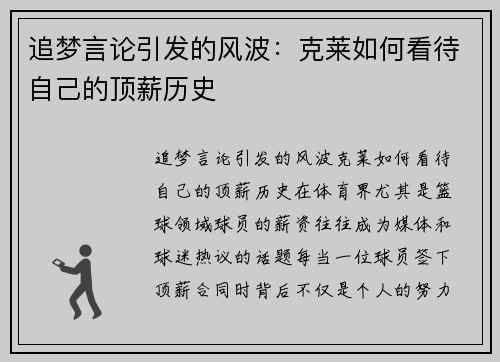 追梦言论引发的风波：克莱如何看待自己的顶薪历史

追梦言论引发的风波克莱如何看待自己的顶薪历史在体育界尤其是篮球领域球员的薪资往往成为媒体和球迷热议的话题每当一位球员签下顶薪合同时背后不仅是个人的努力